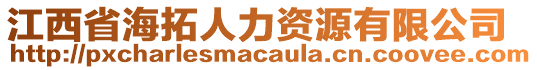 江西省海拓人力资源有限公司
http://pxcharlesmacaula.cn.coovee.com